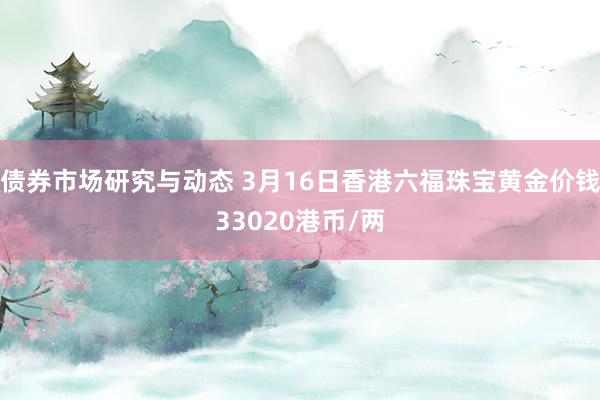 债券市场研究与动态 3月16日香港六福珠宝黄金价钱33020港币/两